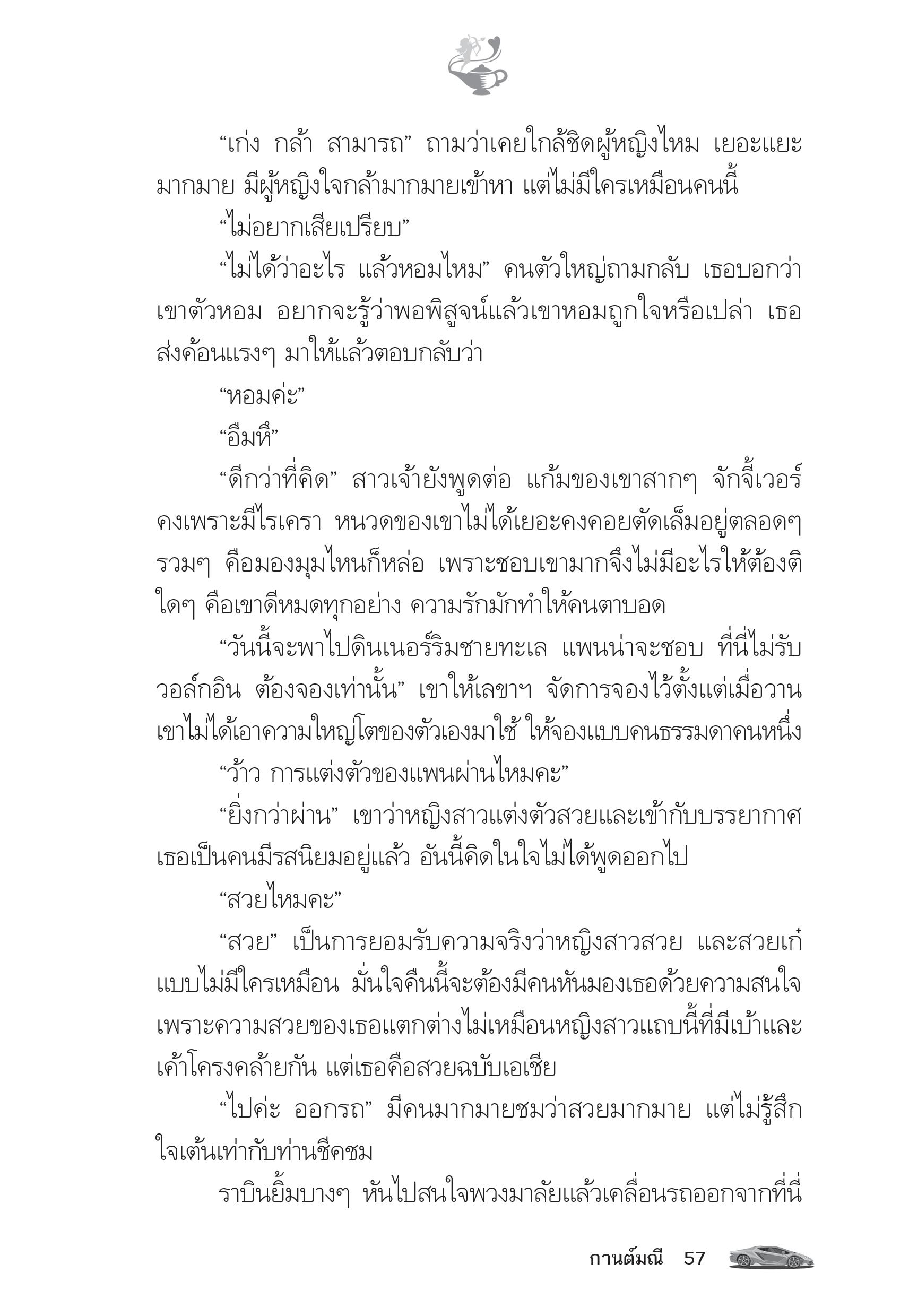 “เก่ง กล้า สามารถ” ถามว่าเคยใกล้ชิดผู้หญิงไหม เยอะแยะมากมาย มีผู้หญิงใจกล้ามากมายเข้าหา แต่ไม่มีใครเหมือนคนนี้

“ไม่อยากเสียเปรียบ”

“ไม่ได้ว่าอะไร แล้วหอมไหม” คนตัวใหญ่ถามกลับ เธอบอกว่าเขาตัวหอม อยากจะรู้ว่าพอพิสูจน์แล้วเขาหอมถูกใจหรือเปล่า เธอส่งค้อนแรงๆ มาให้แล้วตอบกลับว่า

“หอมค่ะ”

“อืมหึ”

“ดีกว่าที่คิด” สาวเจ้ายังพูดต่อ แก้มของเขาสากๆ จักจี้เวอร์ คงเพราะมีไรเครา หนวดของเขาไม่ได้เยอะคงคอยตัดเล็มอยู่ตลอดๆ รวมๆ คือมองมุมไหนก็หล่อ เพราะชอบเขามากจึงไม่มีอะไรให้ต้องติใดๆ คือเขาดีหมดทุกอย่าง ความรักมักทำให้คนตาบอด

“วันนี้จะพาไปดินเนอร์ริมชายทะเล แพนน่าจะชอบ ที่นี่ไม่รับวอล์กอิน ต้องจองเท่านั้น” เขาให้เลขาฯ จัดการจองไว้ตั้งแต่เมื่อวาน เขาไม่ได้เอาความใหญ่โตของตัวเองมาใช้ ให้จองแบบคนธรรมดาคนหนึ่ง

“ว้าว การแต่งตัวของแพนผ่านไหมคะ”

“ยิ่งกว่าผ่าน” เขาว่าหญิงสาวแต่งตัวสวยและเข้ากับบรรยากาศ เธอเป็นคนมีรสนิยมอยู่แล้ว อันนี้คิดในใจไม่ได้พูดออกไป

“สวยไหมคะ”

“สวย” เป็นการยอมรับความจริงว่าหญิงสาวสวย และสวยเก๋แบบไม่มีใครเหมือน มั่นใจคืนนี้จะต้องมีคนหันมองเธอด้วยความสนใจ เพราะความสวยของเธอแตกต่างไม่เหมือนหญิงสาวแถบนี้ที่มีเบ้าและเค้าโครงคล้ายกัน แต่เธอคือสวยฉบับเอเชีย

“ไปค่ะ ออกรถ” มีคนมากมายชมว่าสวยมากมาย แต่ไม่รู้สึกใจเต้นเท่ากับท่านชีคชม

ราบินยิ้มบางๆ หันไปสนใจพวงมาลัยแล้วเคลื่อนรถออกจากที่นี่

กานต์มณี 57